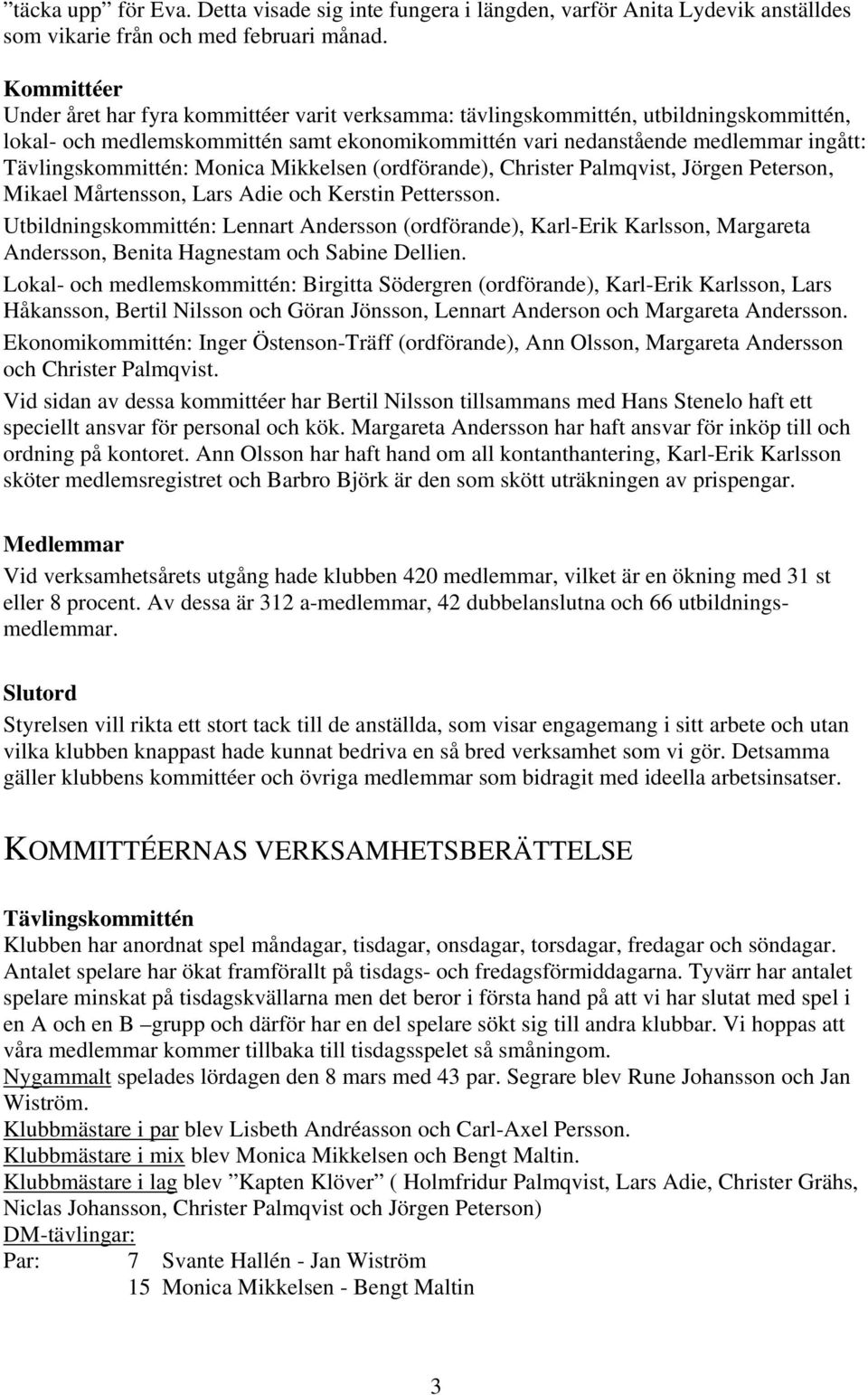 ”täcka upp” för Eva. Detta visade sig inte fungera i längden, varför Anita Lydevik anställdes som vikarie från och med februari månad.

Kommittéer
Under året har fyra kommittéer varit verksamma: tävlingskommittén, utbildningskommittén, lokal- och medlemskommittén samt ekonomikommittén vari nedanstående medlemmar ingått: Tävlingskommittén: Monica Mikkelsen (ordförande), Christer Palmqvist, Jörgen Peterson, Mikael Mårtensson, Lars Adie och Kerstin Pettersson.
Utbildningskommittén: Lennart Andersson (ordförande), Karl-Erik Karlsson, Margareta Andersson, Benita Hagnestam och Sabine Dellien.
Lokal- och medlemskommittén: Birgitta Södergren (ordförande), Karl-Erik Karlsson, Lars Håkansson, Bertil Nilsson och Göran Jönsson, Lennart Anderson och Margareta Andersson.
Ekonomikommittén: Inger Östenson-Träff (ordförande), Ann Olsson, Margareta Andersson och Christer Palmqvist.
Vid sidan av dessa kommittéer har Bertil Nilsson tillsammans med Hans Stenelo haft ett speciellt ansvar för personal och kök. Margareta Andersson har haft ansvar för inköp till och ordning på kontoret. Ann Olsson har haft hand om all kontanthantering, Karl-Erik Karlsson sköter medlemsregistret och Barbro Björk är den som skött uträkningen av prispengar.

Medlemmar
Vid verksamhetsårets utgång hade klubben 420 medlemmar, vilket är en ökning med 31 st eller 8 procent. Av dessa är 312 a-medlemmar, 42 dubbelanslutna och 66 utbildningsmedlemmar.

Slutord
Styrelsen vill rikta ett stort tack till de anställda, som visar engagemang i sitt arbete och utan vilka klubben knappast hade kunnat bedriva en så bred verksamhet som vi gör. Detsamma gäller klubbens kommittéer och övriga medlemmar som bidragit med ideella arbetsinsatser.

KOMMITTÉERNAS VERKSAMHETSBERÄTTELSE

Tävlingskommittén
Klubben har anordnat spel måndagar, tisdagar, onsdagar, torsdagar, fredagar och söndagar. Antalet spelare har ökat framförallt på tisdags- och fredagsförmiddagarna. Tyvärr har antalet spelare minskat på tisdagskvällarna men det beror i första hand på att vi har slutat med spel i en A och en B –grupp och därför har en del spelare sökt sig till andra klubbar. Vi hoppas att våra medlemmar kommer tillbaka till tisdagsspelet så småningom.
Nygammalt spelades lördagen den 8 mars med 43 par. Segrare blev Rune Johansson och Jan Wiström.
Klubbmästare i par blev Lisbeth Andréasson och Carl-Axel Persson.
Klubbmästare i mix blev Monica Mikkelsen och Bengt Maltin.
Klubbmästare i lag blev ”Kapten Klöver” ( Holmfridur Palmqvist, Lars Adie, Christer Grähs, Niclas Johansson, Christer Palmqvist och Jörgen Peterson)
DM-tävlingar:
Par: 7 Svante Hallén - Jan Wiström
15 Monica Mikkelsen - Bengt Maltin

3